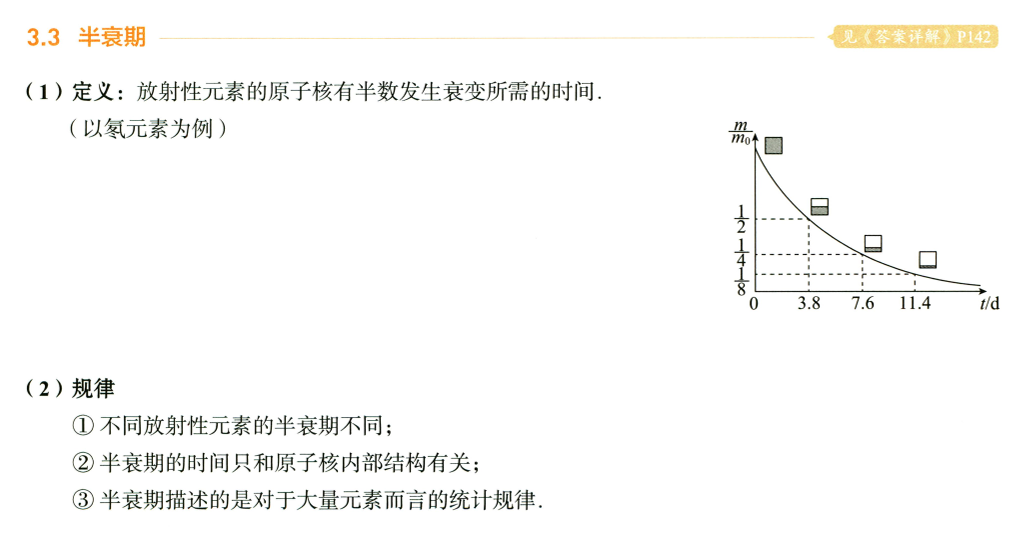 3.3 半衰期

见《答案详解》P142

（1）定义：放射性元素的原子核有半数发生衰变所需的时间.

（以氡元素为例）

$\frac{m}{m_0}$

$\frac{1}{2}$

$\frac{1}{4}$

$\frac{1}{8}$

0 3.8 7.6 11.4 $t$/d

（2）规律

① 不同放射性元素的半衰期不同；

② 半衰期的时间只和原子核内部结构有关；

③ 半衰期描述的是对于大量元素而言的统计规律.